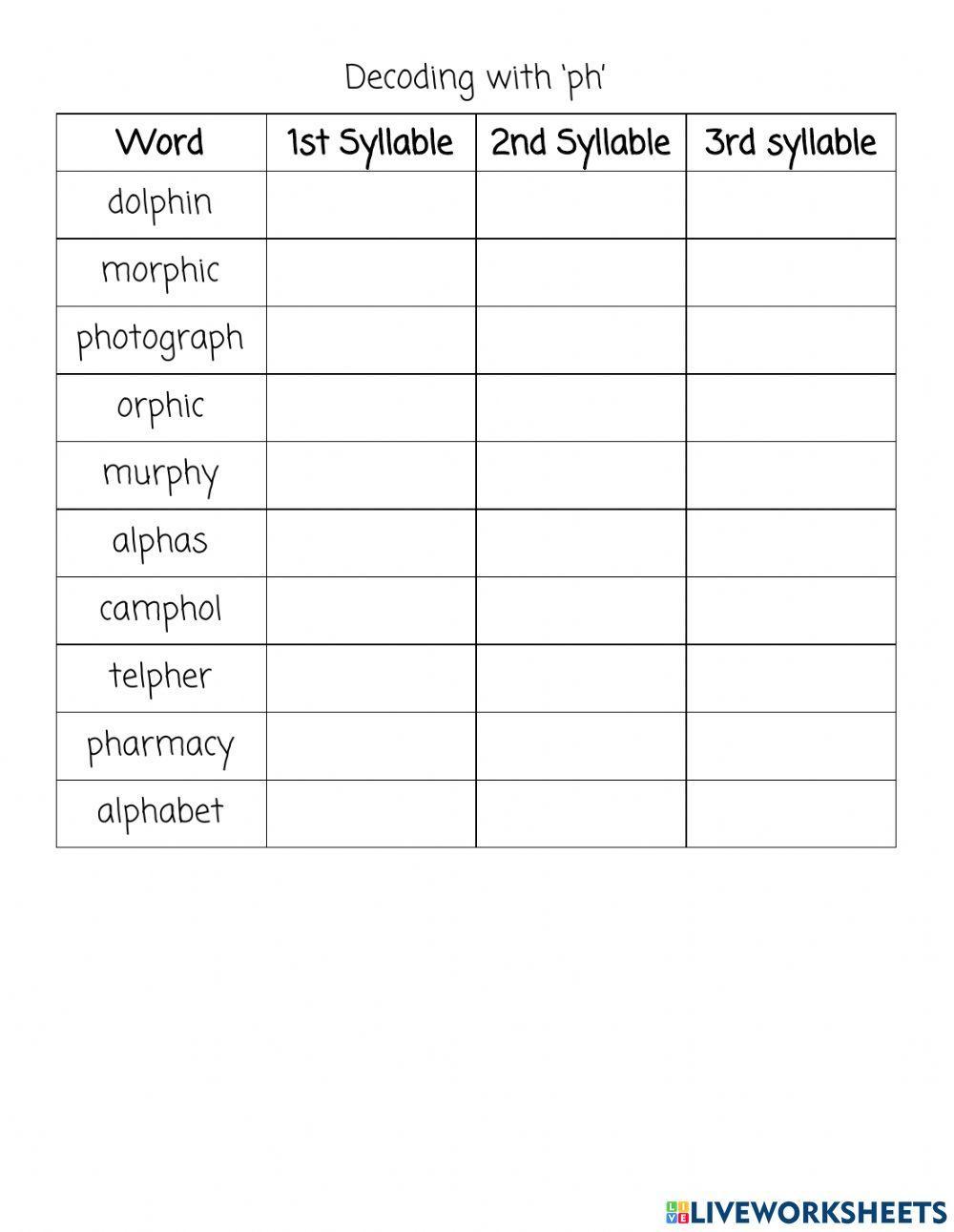 Decoding with 'ph'

| Word | 1st Syllable | 2nd Syllable | 3rd syllable |
|---|---|---|---|
| dolphin | | | |
| morphic | | | |
| photograph | | | |
| orphic | | | |
| murphy | | | |
| alphas | | | |
| camphol | | | |
| telpher | | | |
| pharmacy | | | |
| alphabet | | | |

LIVEWORKSHEETS